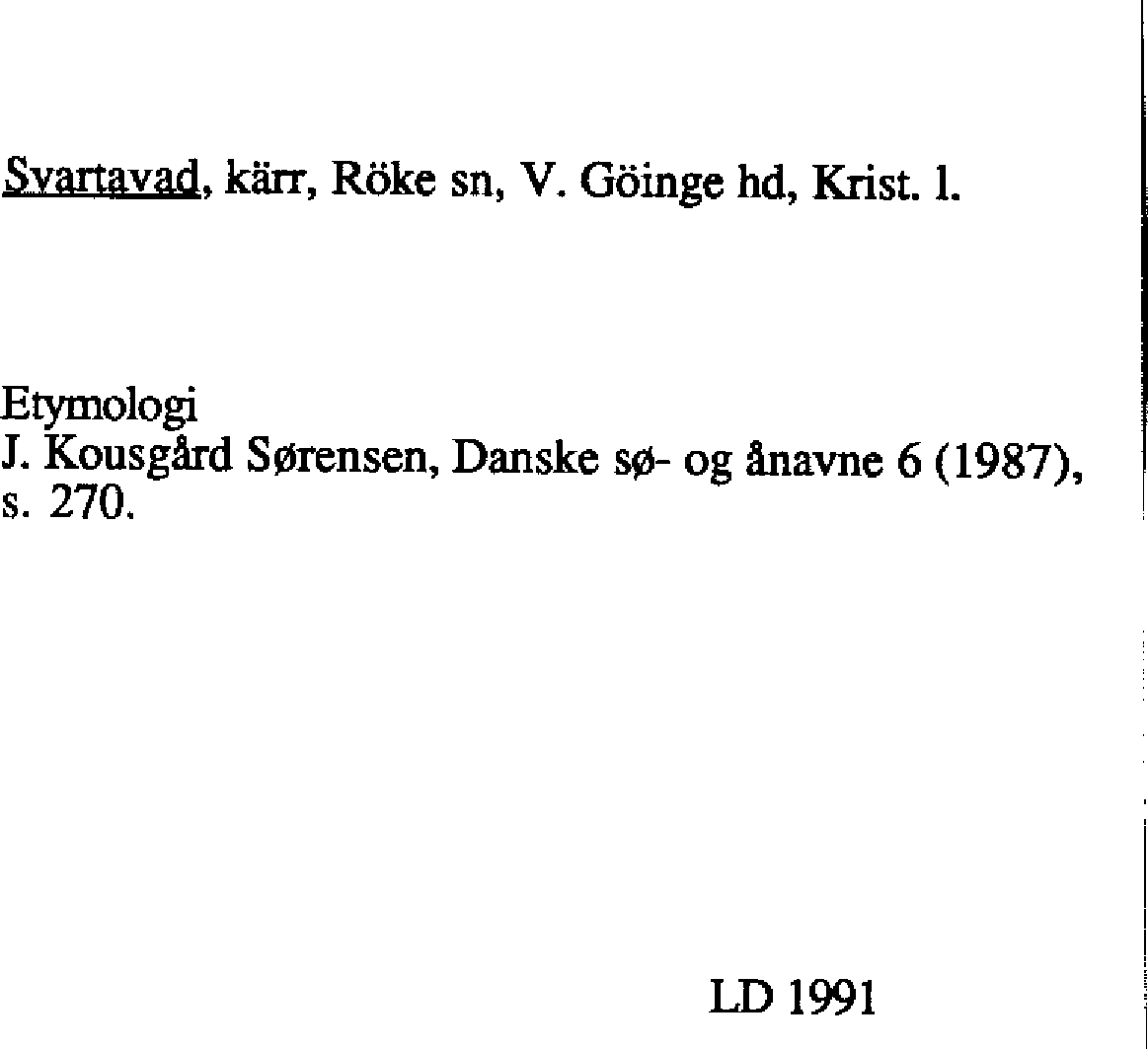 Svartavad, kärr, Röke sn, V. Göinge hd, Krist. l.

Etymologi

J. Kousgård Sørensen, Danske sø- og ånavne 6 (1987), s. 270.

LD 1991